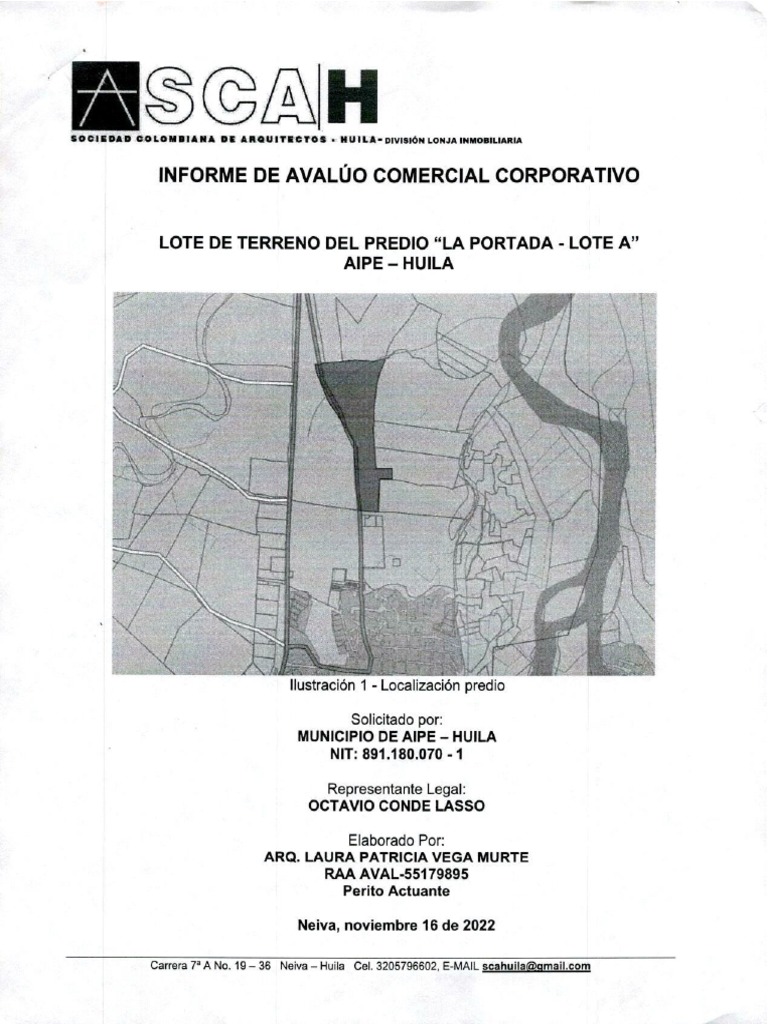 SCAH

SOCIEDAD COLOMBIANA DE ARQUITECTOS - HUILA- DIVISIÓN LONJA INMOBILIARIA

INFORME DE AVALÚO COMERCIAL CORPORATIVO

LOTE DE TERRENO DEL PREDIO "LA PORTADA - LOTE A" AIPE – HUILA

Ilustración 1 - Localización predio

Solicitado por:
MUNICIPIO DE AIPE – HUILA
NIT: 891.180.070 - 1

Representante Legal:
OCTAVIO CONDE LASSO

Elaborado Por:
ARQ. LAURA PATRICIA VEGA MURTE
RAA AVAL-55179895
Perito Actuante

Neiva, noviembre 16 de 2022

Carrera 7ª A No. 19 – 36 Neiva – Huila Cel. 3205796602, E-MAIL scahuila@gmail.com